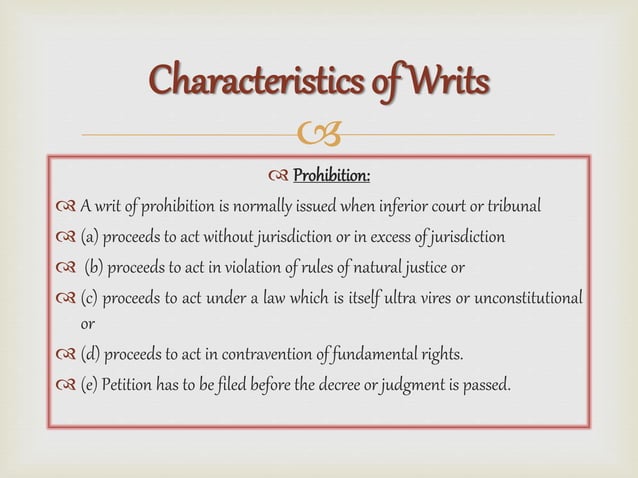 Characteristics of Writs

Prohibition:

A writ of prohibition is normally issued when inferior court or tribunal

(a) proceeds to act without jurisdiction or in excess of jurisdiction

(b) proceeds to act in violation of rules of natural justice or

(c) proceeds to act under a law which is itself ultra vires or unconstitutional or

(d) proceeds to act in contravention of fundamental rights.

(e) Petition has to be filed before the decree or judgment is passed.